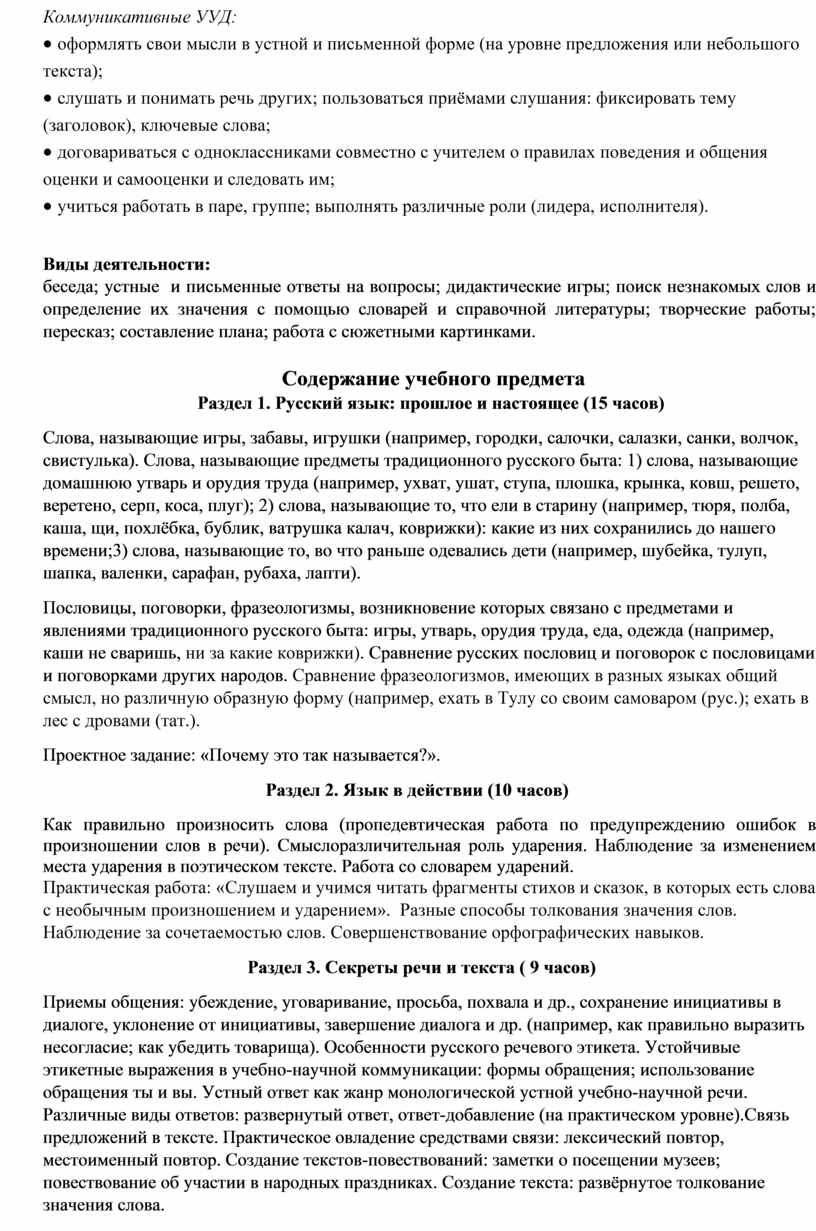 Коммуникативные УУД:

• оформлять свои мысли в устной и письменной форме (на уровне предложения или небольшого текста);

• слушать и понимать речь других; пользоваться приёмами слушания: фиксировать тему (заголовок), ключевые слова;

• договариваться с одноклассниками совместно с учителем о правилах поведения и общения оценки и самооценки и следовать им;

• учиться работать в паре, группе; выполнять различные роли (лидера, исполнителя).

Виды деятельности:
беседа; устные и письменные ответы на вопросы; дидактические игры; поиск незнакомых слов и определение их значения с помощью словарей и справочной литературы; творческие работы; пересказ; составление плана; работа с сюжетными картинками.

Содержание учебного предмета
Раздел 1. Русский язык: прошлое и настоящее (15 часов)

Слова, называющие игры, забавы, игрушки (например, городки, салочки, салазки, санки, волчок, свистулька). Слова, называющие предметы традиционного русского быта: 1) слова, называющие домашнюю утварь и орудия труда (например, ухват, ушат, ступа, плошка, крынка, ковш, решето, веретено, серп, коса, плуг); 2) слова, называющие то, что ели в старину (например, тюря, полба, каша, щи, похлёбка, бублик, ватрушка калач, коврижки): какие из них сохранились до нашего времени;3) слова, называющие то, во что раньше одевались дети (например, шубейка, тулуп, шапка, валенки, сарафан, рубаха, лапти).

Пословицы, поговорки, фразеологизмы, возникновение которых связано с предметами и явлениями традиционного русского быта: игры, утварь, орудия труда, еда, одежда (например, каши не сваришь, ни за какие коврижки). Сравнение русских пословиц и поговорок с пословицами и поговорками других народов. Сравнение фразеологизмов, имеющих в разных языках общий смысл, но различную образную форму (например, ехать в Тулу со своим самоваром (рус.); ехать в лес с дровами (тат.).

Проектное задание: «Почему это так называется?».

Раздел 2. Язык в действии (10 часов)

Как правильно произносить слова (пропедевтическая работа по предупреждению ошибок в произношении слов в речи). Смыслоразличительная роль ударения. Наблюдение за изменением места ударения в поэтическом тексте. Работа со словарем ударений.
Практическая работа: «Слушаем и учимся читать фрагменты стихов и сказок, в которых есть слова с необычным произношением и ударением». Разные способы толкования значения слов. Наблюдение за сочетаемостью слов. Совершенствование орфографических навыков.

Раздел 3. Секреты речи и текста ( 9 часов)

Приемы общения: убеждение, уговаривание, просьба, похвала и др., сохранение инициативы в диалоге, уклонение от инициативы, завершение диалога и др. (например, как правильно выразить несогласие; как убедить товарища). Особенности русского речевого этикета. Устойчивые этикетные выражения в учебно-научной коммуникации: формы обращения; использование обращения ты и вы. Устный ответ как жанр монологической устной учебно-научной речи. Различные виды ответов: развернутый ответ, ответ-добавление (на практическом уровне).Связь предложений в тексте. Практическое овладение средствами связи: лексический повтор, местоименный повтор. Создание текстов-повествований: заметки о посещении музеев; повествование об участии в народных праздниках. Создание текста: развёрнутое толкование значения слова.